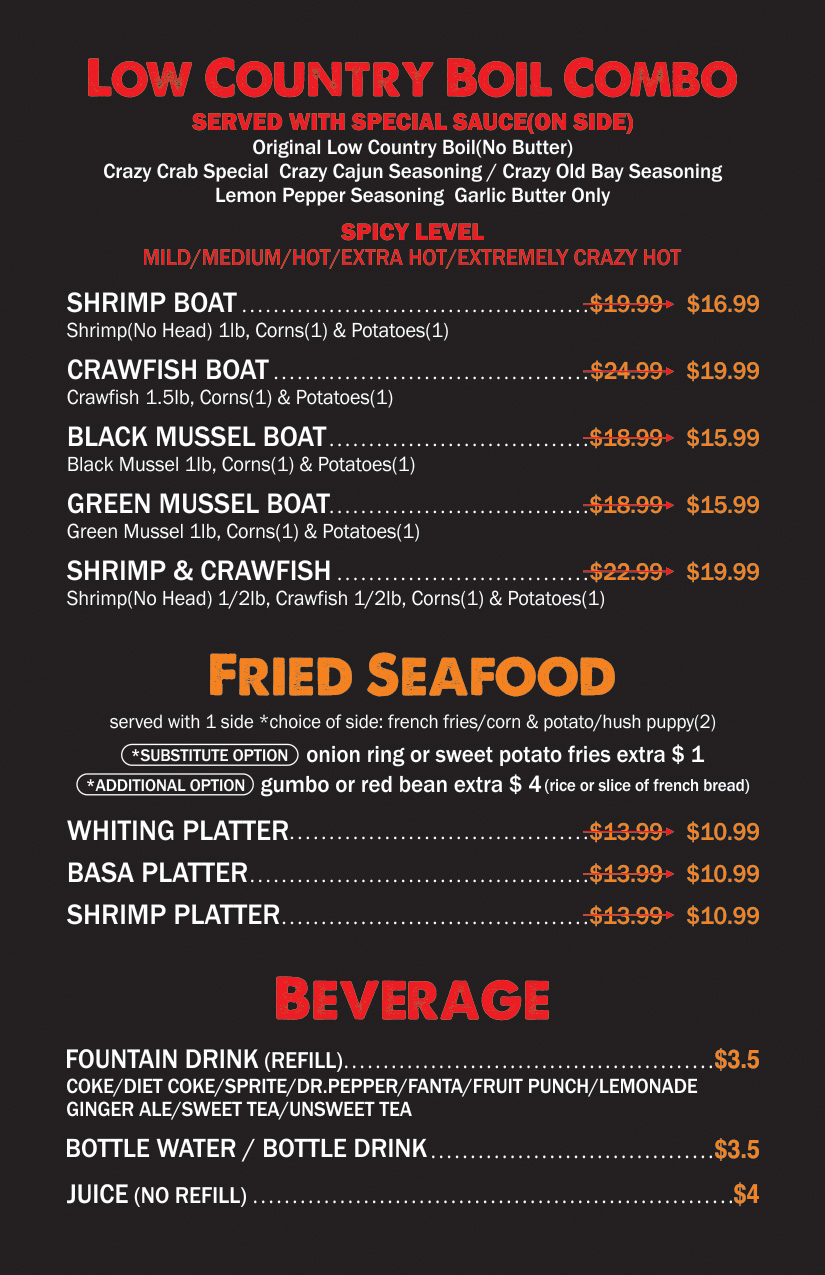 LOW COUNTRY BOIL COMBO

SERVED WITH SPECIAL SAUCE(ON SIDE)
Original Low Country Boil(No Butter)
Crazy Crab Special Crazy Cajun Seasoning / Crazy Old Bay Seasoning
Lemon Pepper Seasoning Garlic Butter Only

SPICY LEVEL
MILD/MEDIUM/HOT/EXTRA HOT/EXTREMELY CRAZY HOT

SHRIMP BOAT $19.99 $16.99
Shrimp(No Head) 1lb, Corns(1) & Potatoes(1)

CRAWFISH BOAT $24.99 $19.99
Crawfish 1.5lb, Corns(1) & Potatoes(1)

BLACK MUSSEL BOAT $18.99 $15.99
Black Mussel 1lb, Corns(1) & Potatoes(1)

GREEN MUSSEL BOAT $18.99 $15.99
Green Mussel 1lb, Corns(1) & Potatoes(1)

SHRIMP & CRAWFISH $22.99 $19.99
Shrimp(No Head) 1/2lb, Crawfish 1/2lb, Corns(1) & Potatoes(1)

FRIED SEAFOOD

served with 1 side *choice of side: french fries/corn & potato/hush puppy(2)

*SUBSTITUTE OPTION onion ring or sweet potato fries extra $ 1
*ADDITIONAL OPTION gumbo or red bean extra $ 4 (rice or slice of french bread)

WHITING PLATTER $13.99 $10.99
BASA PLATTER $13.99 $10.99
SHRIMP PLATTER $13.99 $10.99

BEVERAGE

FOUNTAIN DRINK (REFILL) $3.5
COKE/DIET COKE/SPRITE/DR.PEPPER/FANTA/FRUIT PUNCH/LEMONADE
GINGER ALE/SWEET TEA/UNSWEET TEA

BOTTLE WATER / BOTTLE DRINK $3.5

JUICE (NO REFILL) $4